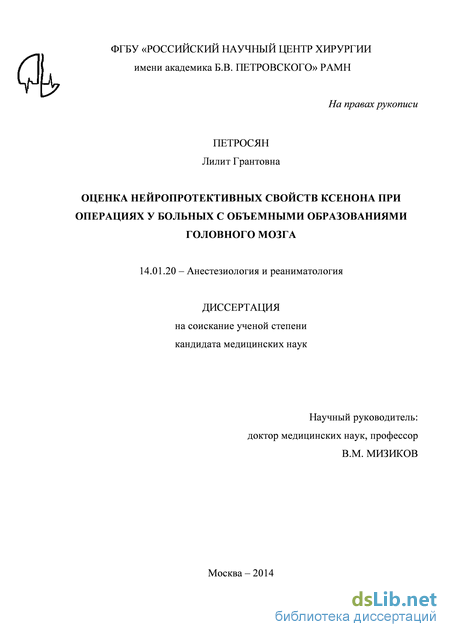 ФГБУ «РОССИЙСКИЙ НАУЧНЫЙ ЦЕНТР ХИРУРГИИ
имени академика Б.В. ПЕТРОВСКОГО» РАМН

На правах рукописи

ПЕТРОСЯН
Лилит Грантовна

ОЦЕНКА НЕЙРОПРОТЕКТИВНЫХ СВОЙСТВ КСЕНОНА ПРИ ОПЕРАЦИЯХ У БОЛЬНЫХ С ОБЪЕМНЫМИ ОБРАЗОВАНИЯМИ ГОЛОВНОГО МОЗГА

14.01.20 – Анестезиология и реаниматология

ДИССЕРТАЦИЯ
на соискание ученой степени
кандидата медицинских наук

Научный руководитель:
доктор медицинских наук, профессор
В.М. МИЗИКОВ

Москва – 2014

dsLib.net
библиотека диссертаций